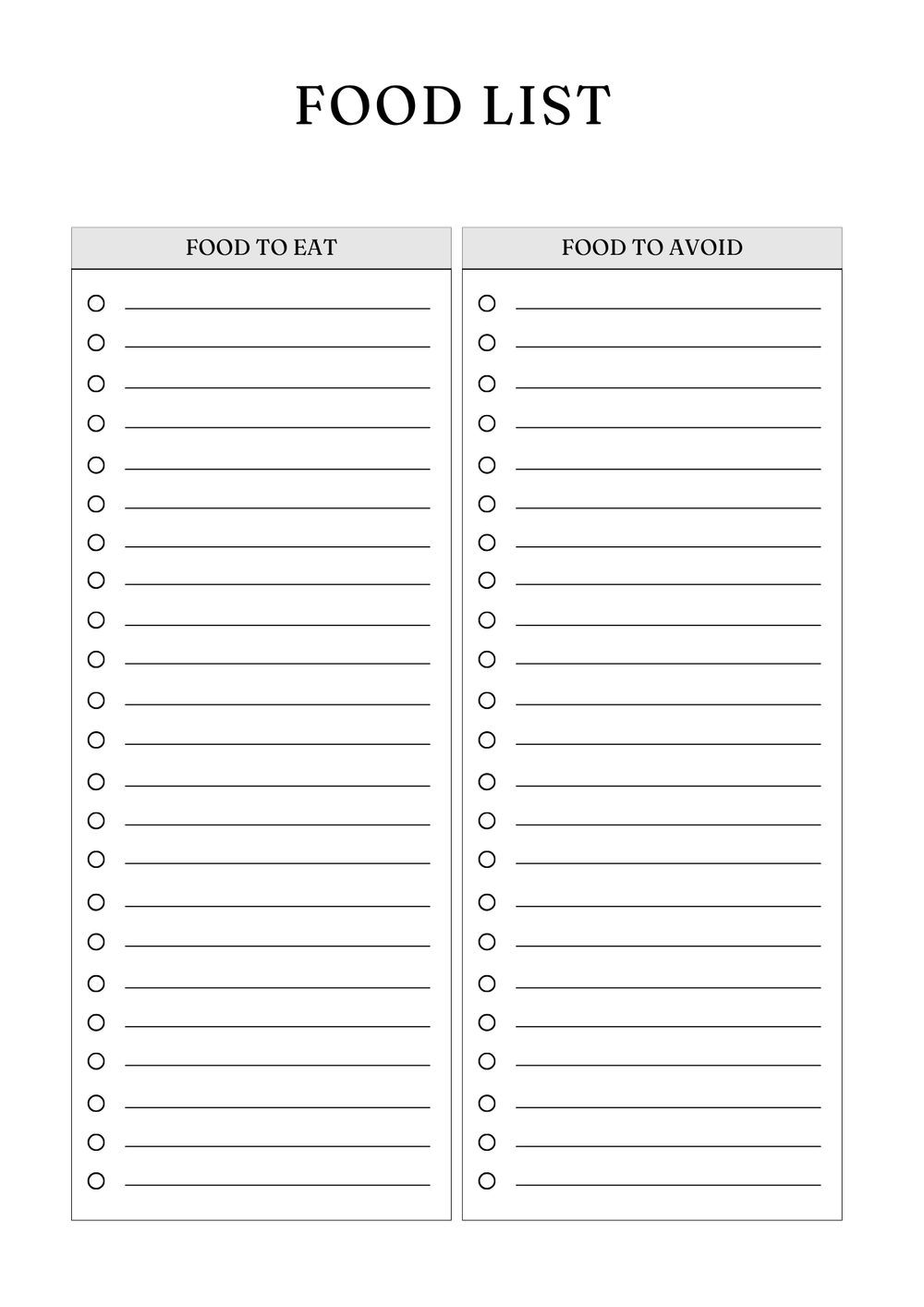 FOOD LIST

FOOD TO EAT

FOOD TO AVOID